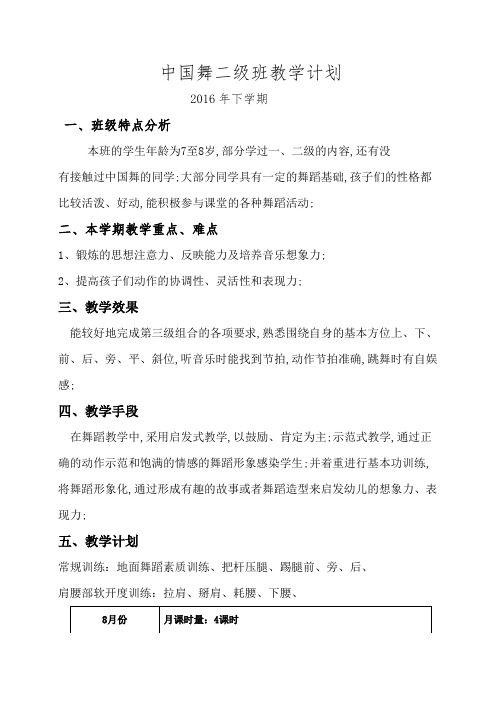 中国舞二级班教学计划

2016 年下学期

一、班级特点分析

本班的学生年龄为7至8岁，部分学过一、二级的内容，还有没有接触过中国舞的同学；大部分同学具有一定的舞蹈基础，孩子们的性格都比较活泼、好动，能积极参与课堂的各种舞蹈活动；

二、本学期教学重点、难点

1、锻炼的思想注意力、反映能力及培养音乐想象力；

2、提高孩子们动作的协调性、灵活性和表现力；

三、教学效果

能较好地完成第三级组合的各项要求，熟悉围绕自身的基本方位上、下、前、后、旁、平、斜位，听音乐时能找到节拍，动作节拍准确，跳舞时有自娱感；

四、教学手段

在舞蹈教学中，采用启发式教学，以鼓励、肯定为主；示范式教学，通过正确的动作示范和饱满的情感的舞蹈形象感染学生；并着重进行基本功训练，将舞蹈形象化，通过形成有趣的故事或者舞蹈造型来启发幼儿的想象力、表现力；

五、教学计划

常规训练：地面舞蹈素质训练、把杆压腿、踢腿前、旁、后、

肩腰部软开度训练：拉肩、掰肩、耗腰、下腰、

| 8月份 | 月课时量：4课时 |
|---|---|